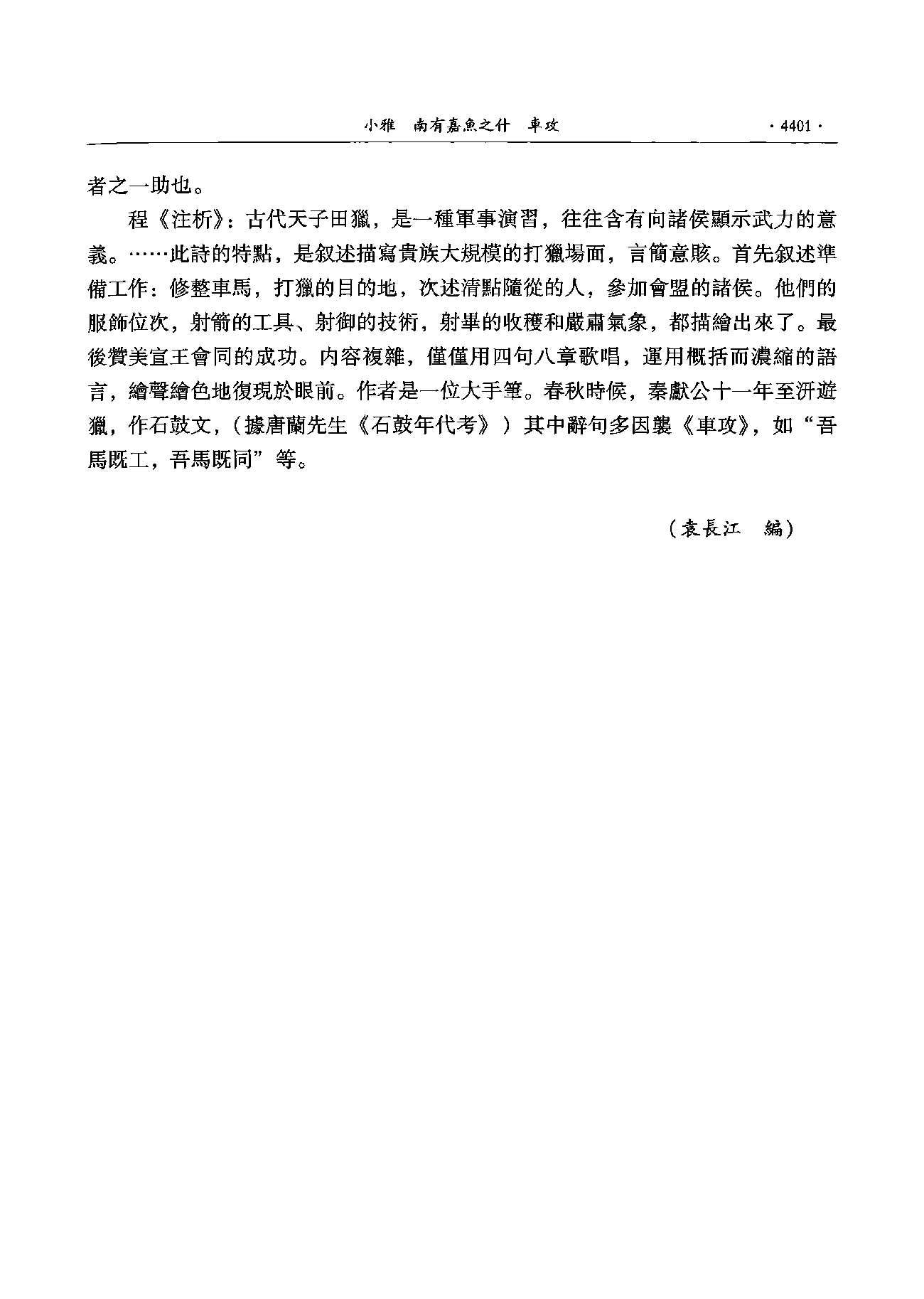 小雅　南有嘉魚之什　車攻　·4401·

者之一助也。

程《注析》：古代天子田獵，是一種軍事演習，往往含有向諸侯顯示武力的意義。……此詩的特點，是叙述描寫貴族大規模的打獵場面，言簡意賅。首先叙述準備工作：修整車馬，打獵的目的地，次述清點隨從的人，參加會盟的諸侯。他們的服飾位次，射箭的工具、射御的技術，射畢的收穫和嚴肅氣象，都描繪出來了。最後贊美宣王會同的成功。内容複雜，僅僅用四句八章歌唱，運用概括而濃縮的語言，繪聲繪色地復現於眼前。作者是一位大手筆。春秋時候，秦獻公十一年至汧遊獵，作石鼓文，（據唐蘭先生《石鼓年代考》）其中辭句多因襲《車攻》，如“吾馬既工，吾馬既同”等。

（袁長江　編）